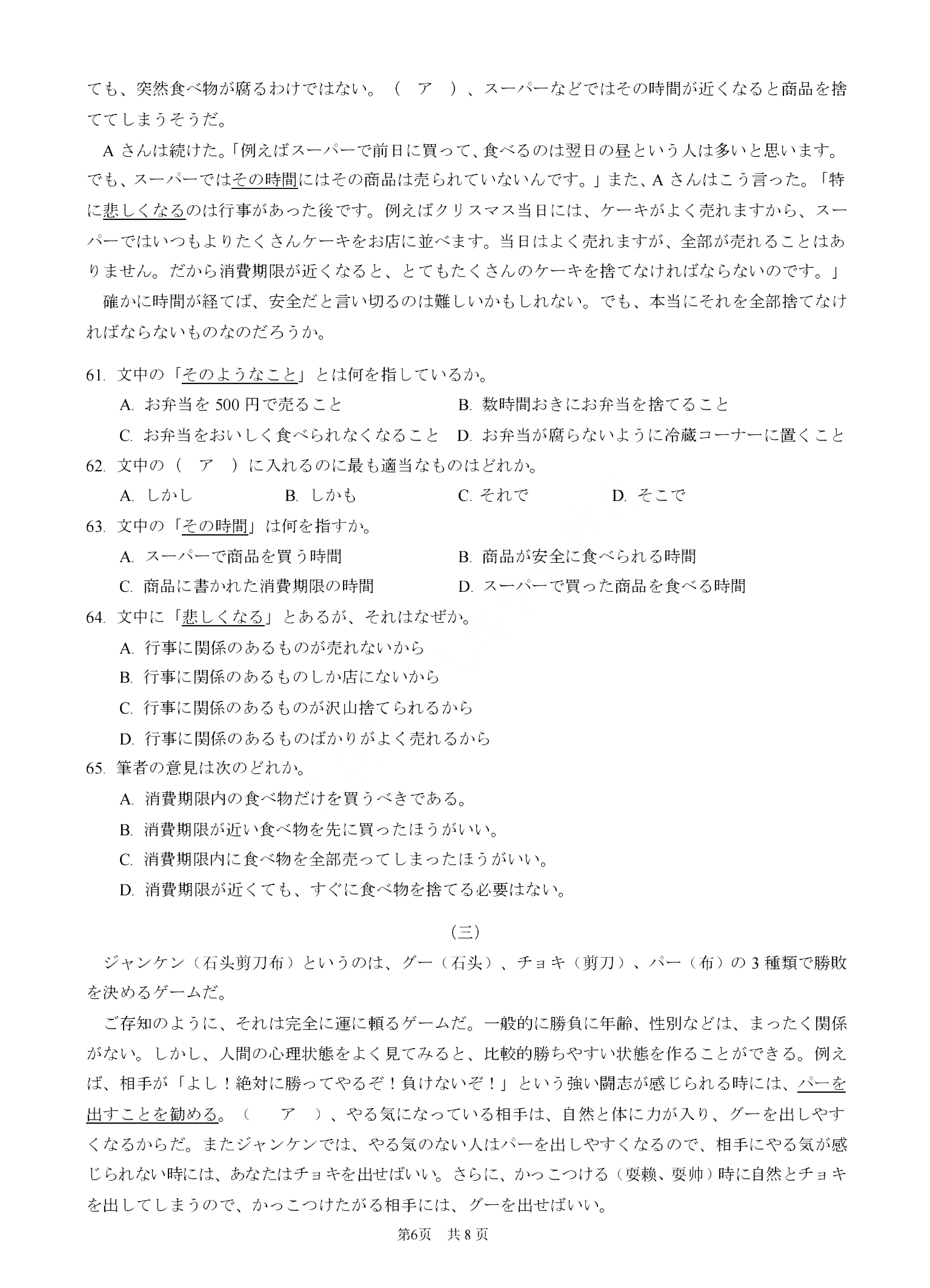 ても、突然食べ物が腐るわけではない。（　ア　）、スーパーなどではその時間が近くなると商品を捨ててしまうそうだ。

A さんは続けた。「例えばスーパーで前日に買って、食べるのは翌日の昼という人は多いと思います。でも、スーパーではその時間にはその商品は売られていないんです。」また、A さんはこう言った。「特に悲しくなるのは行事があった後です。例えばクリスマス当日には、ケーキがよく売れますから、スーパーではいつもよりたくさんケーキをお店に並べます。当日はよく売れますが、全部が売れることはありません。だから消費期限が近くなると、とてもたくさんのケーキを捨てなければならないのです。」

確かに時間が経てば、安全だと言い切るのは難しいかもしれない。でも、本当にそれを全部捨てなければならないものなのだろうか。

61. 文中の「そのようなこと」とは何を指しているか。
A. お弁当を 500 円で売ること　B. 数時間おきにお弁当を捨てること
C. お弁当をおいしく食べられなくなること　D. お弁当が腐らないように冷蔵コーナーに置くこと
62. 文中の（　ア　）に入れるのに最も適当なものはどれか。
A. しかし　B. しかも　C. それで　D. そこで
63. 文中の「その時間」は何を指すか。
A. スーパーで商品を買う時間　B. 商品が安全に食べられる時間
C. 商品に書かれた消費期限の時間　D. スーパーで買った商品を食べる時間
64. 文中に「悲しくなる」とあるが、それはなぜか。
A. 行事に関係のあるものが売れないから
B. 行事に関係のあるものしか店にないから
C. 行事に関係のあるものが沢山捨てられるから
D. 行事に関係のあるものばかりがよく売れるから
65. 筆者の意見は次のどれか。
A. 消費期限内の食べ物だけを買うべきである。
B. 消費期限が近い食べ物を先に買ったほうがいい。
C. 消費期限内に食べ物を全部売ってしまったほうがいい。
D. 消費期限が近くても、すぐに食べ物を捨てる必要はない。

（三）

ジャンケン（石头剪刀布）というのは、グー（石头）、チョキ（剪刀）、パー（布）の 3 種類で勝敗を決めるゲームだ。

ご存知のように、それは完全に運に頼るゲームだ。一般的に勝負に年齢、性別などは、まったく関係がない。しかし、人間の心理状態をよく見てみると、比較的勝ちやすい状態を作ることができる。例えば、相手が「よし！絶対に勝ってやるぞ！負けないぞ！」という強い闘志が感じられる時には、パーを出すことを勧める。（　ア　）、やる気になっている相手は、自然と体に力が入り、グーを出しやすくなるからだ。またジャンケンでは、やる気のない人はパーを出しやすくなるので、相手にやる気が感じられない時には、あなたはチョキを出せばいい。さらに、かっこつける（耍赖、耍帅）時に自然とチョキを出してしまうので、かっこつけたがる相手には、グーを出せばいい。

第6页　共 8 页